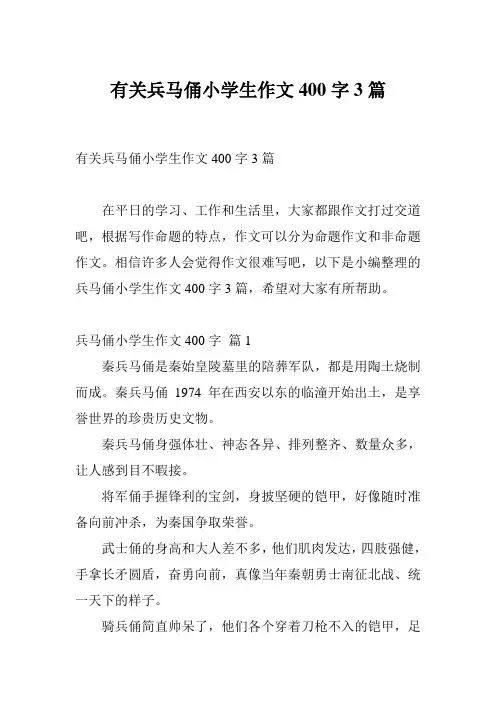 有关兵马俑小学生作文 400 字 3 篇

有关兵马俑小学生作文 400 字 3 篇

在平日的学习、工作和生活里，大家都跟作文打过交道吧，根据写作命题的特点，作文可以分为命题作文和非命题作文。相信许多人会觉得作文很难写吧，以下是小编整理的兵马俑小学生作文 400 字 3 篇，希望对大家有所帮助。

兵马俑小学生作文 400 字 篇 1

秦兵马俑是秦始皇陵墓里的陪葬军队，都是用陶土烧制而成。秦兵马俑 1974 年在西安以东的临潼开始出土，是享誉世界的珍贵历史文物。

秦兵马俑身强体壮、神态各异、排列整齐、数量众多，让人感到目不暇接。

将军俑手握锋利的宝剑，身披坚硬的铠甲，好像随时准备向前冲杀，为秦国争取荣誉。

武士俑的身高和大人差不多，他们肌肉发达，四肢强健，手拿长矛圆盾，奋勇向前，真像当年秦朝勇士南征北战、统一天下的样子。

骑兵俑简直帅呆了，他们各个穿着刀枪不入的铠甲，足